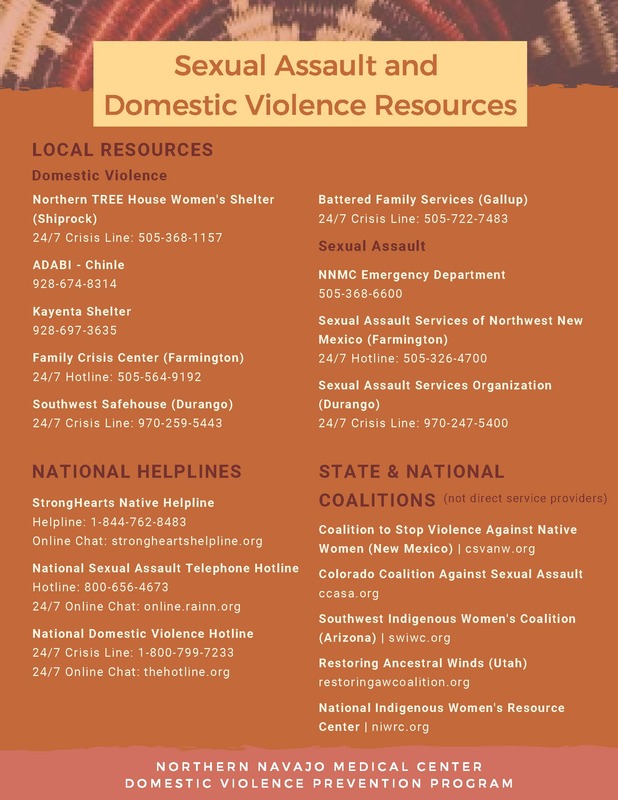 Sexual Assault and Domestic Violence Resources

LOCAL RESOURCES

Domestic Violence

Northern TREE House Women's Shelter (Shiprock)
24/7 Crisis Line: 505-368-1157

ADABI - Chinle
928-674-8314

Kayenta Shelter
928-697-3635

Family Crisis Center (Farmington)
24/7 Hotline: 505-564-9192

Southwest Safehouse (Durango)
24/7 Crisis Line: 970-259-5443

Battered Family Services (Gallup)
24/7 Crisis Line: 505-722-7483

Sexual Assault

NNMC Emergency Department
505-368-6600

Sexual Assault Services of Northwest New Mexico (Farmington)
24/7 Hotline: 505-326-4700

Sexual Assault Services Organization (Durango)
24/7 Crisis Line: 970-247-5400

NATIONAL HELPLINES

StrongHearts Native Helpline
Helpline: 1-844-762-8483
Online Chat: strongheartshelpline.org

National Sexual Assault Telephone Hotline
Hotline: 800-656-4673
24/7 Online Chat: online.rainn.org

National Domestic Violence Hotline
24/7 Crisis Line: 1-800-799-7233
24/7 Online Chat: thehotline.org

STATE & NATIONAL COALITIONS (not direct service providers)

Coalition to Stop Violence Against Native Women (New Mexico) | csvanw.org

Colorado Coalition Against Sexual Assault
ccasa.org

Southwest Indigenous Women's Coalition (Arizona) | swiwc.org

Restoring Ancestral Winds (Utah)
restoringawcoalition.org

National Indigenous Women's Resource Center | niwrc.org

NORTHERN NAVAJO MEDICAL CENTER
DOMESTIC VIOLENCE PREVENTION PROGRAM